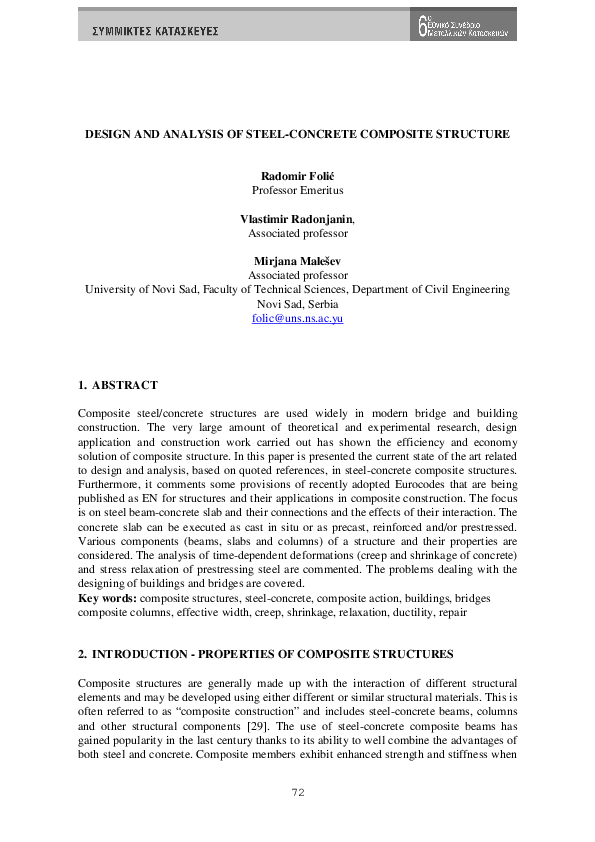 ΣΥΜΜΙΚΤΕΣ ΚΑΤΑΣΚΕΥΕΣ

6ο Εθνικό Συνέδριο Μεταλλικών Κατασκευών

DESIGN AND ANALYSIS OF STEEL-CONCRETE COMPOSITE STRUCTURE

Radomir Folić
Professor Emeritus

Vlastimir Radonjanin,
Associated professor

Mirjana Malešev
Associated professor
University of Novi Sad, Faculty of Technical Sciences, Department of Civil Engineering
Novi Sad, Serbia
folic@uns.ns.ac.yu

1. ABSTRACT

Composite steel/concrete structures are used widely in modern bridge and building construction. The very large amount of theoretical and experimental research, design application and construction work carried out has shown the efficiency and economy solution of composite structure. In this paper is presented the current state of the art related to design and analysis, based on quoted references, in steel-concrete composite structures. Furthermore, it comments some provisions of recently adopted Eurocodes that are being published as EN for structures and their applications in composite construction. The focus is on steel beam-concrete slab and their connections and the effects of their interaction. The concrete slab can be executed as cast in situ or as precast, reinforced and/or prestressed. Various components (beams, slabs and columns) of a structure and their properties are considered. The analysis of time-dependent deformations (creep and shrinkage of concrete) and stress relaxation of prestressing steel are commented. The problems dealing with the designing of buildings and bridges are covered.
Key words: composite structures, steel-concrete, composite action, buildings, bridges composite columns, effective width, creep, shrinkage, relaxation, ductility, repair

2. INTRODUCTION - PROPERTIES OF COMPOSITE STRUCTURES

Composite structures are generally made up with the interaction of different structural elements and may be developed using either different or similar structural materials. This is often referred to as “composite construction” and includes steel-concrete beams, columns and other structural components [29]. The use of steel-concrete composite beams has gained popularity in the last century thanks to its ability to well combine the advantages of both steel and concrete. Composite members exhibit enhanced strength and stiffness when

72